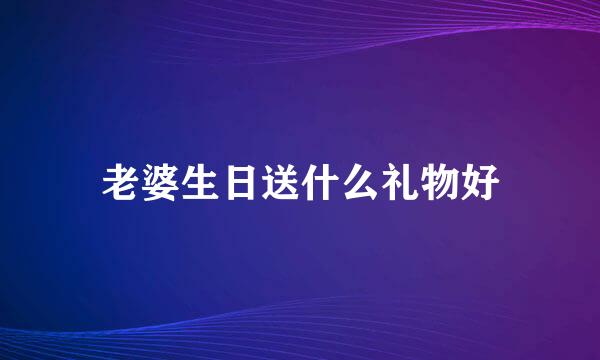 老婆生日送什么礼物好